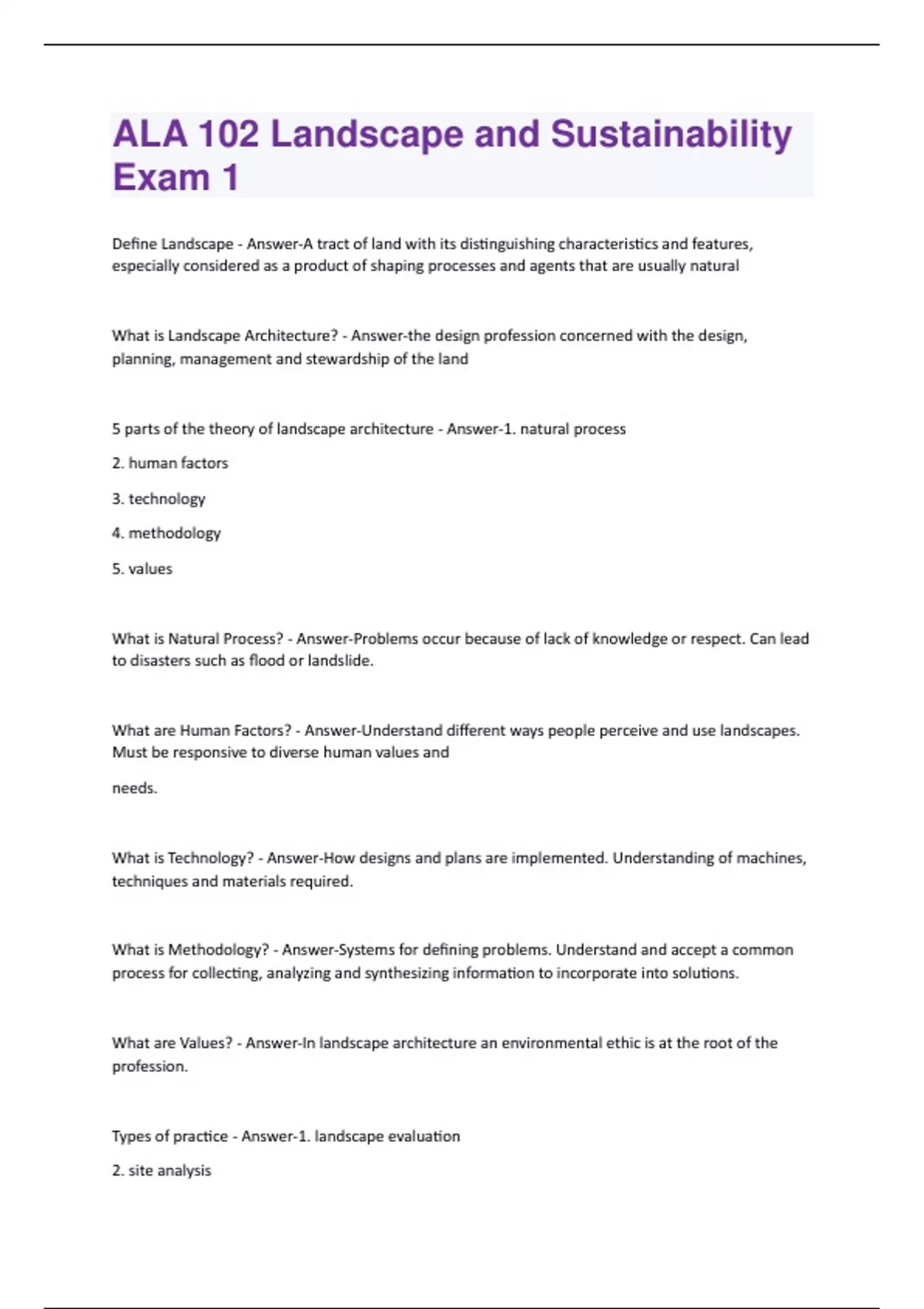 ALA 102 Landscape and Sustainability Exam 1

Define Landscape - Answer-A tract of land with its distinguishing characteristics and features, especially considered as a product of shaping processes and agents that are usually natural

What is Landscape Architecture? - Answer-the design profession concerned with the design, planning, management and stewardship of the land

5 parts of the theory of landscape architecture - Answer-1. natural process

2. human factors

3. technology

4. methodology

5. values

What is Natural Process? - Answer-Problems occur because of lack of knowledge or respect. Can lead to disasters such as flood or landslide.

What are Human Factors? - Answer-Understand different ways people perceive and use landscapes. Must be responsive to diverse human values and

needs.

What is Technology? - Answer-How designs and plans are implemented. Understanding of machines, techniques and materials required.

What is Methodology? - Answer-Systems for defining problems. Understand and accept a common process for collecting, analyzing and synthesizing information to incorporate into solutions.

What are Values? - Answer-In landscape architecture an environmental ethic is at the root of the profession.

Types of practice - Answer-1. landscape evaluation

2. site analysis